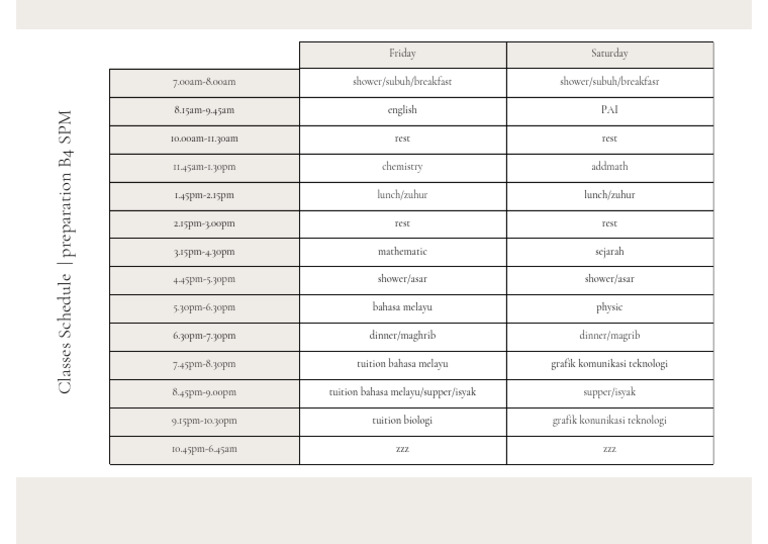 Classes Schedule | preparation B4 SPM

| | Friday | Saturday |
|---|---|---|
| 7.00am-8.00am | shower/subuh/breakfast | shower/subuh/breakfasr |
| 8.15am-9.45am | english | PAI |
| 10.00am-11.30am | rest | rest |
| 11.45am-1.30pm | chemistry | addmath |
| 1.45pm-2.15pm | lunch/zuhur | lunch/zuhur |
| 2.15pm-3.00pm | rest | rest |
| 3.15pm-4.30pm | mathematic | sejarah |
| 4.45pm-5.30pm | shower/asar | shower/asar |
| 5.30pm-6.30pm | bahasa melayu | physic |
| 6.30pm-7.30pm | dinner/maghrib | dinner/magrib |
| 7.45pm-8.30pm | tuition bahasa melayu | grafik komunikasi teknologi |
| 8.45pm-9.00pm | tuition bahasa melayu/supper/isyak | supper/isyak |
| 9.15pm-10.30pm | tuition biologi | grafik konunikasi teknologi |
| 10.45pm-6.45am | zzz | zzz |